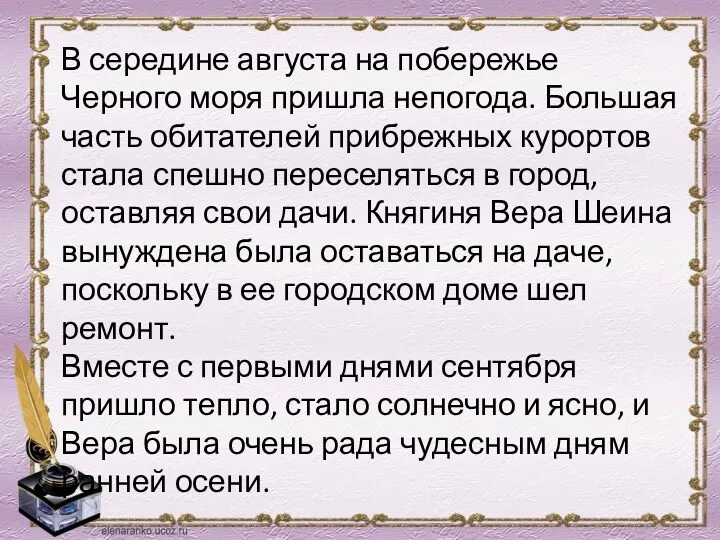 В середине августа на побережье Черного моря пришла непогода. Большая часть обитателей прибрежных курортов стала спешно переселяться в город, оставляя свои дачи. Княгиня Вера Шеина вынуждена была оставаться на даче, поскольку в ее городском доме шел ремонт.
Вместе с первыми днями сентября пришло тепло, стало солнечно и ясно, и Вера была очень рада чудесным дням ранней осени.

elenaranko.ucoz.ru